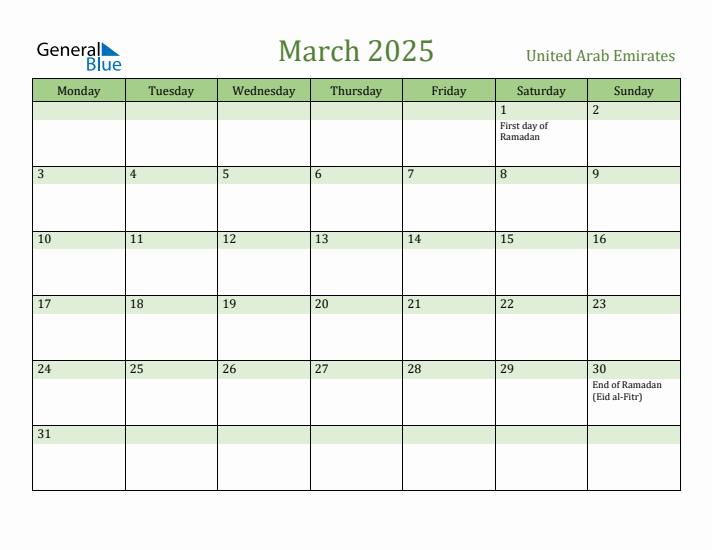 General Blue

March 2025

United Arab Emirates

| Monday | Tuesday | Wednesday | Thursday | Friday | Saturday | Sunday |
|---|---|---|---|---|---|---|
| | | | | | 1 First day of Ramadan | 2 |
| 3 | 4 | 5 | 6 | 7 | 8 | 9 |
| 10 | 11 | 12 | 13 | 14 | 15 | 16 |
| 17 | 18 | 19 | 20 | 21 | 22 | 23 |
| 24 | 25 | 26 | 27 | 28 | 29 | 30 End of Ramadan (Eid al-Fitr) |
| 31 | | | | | | |